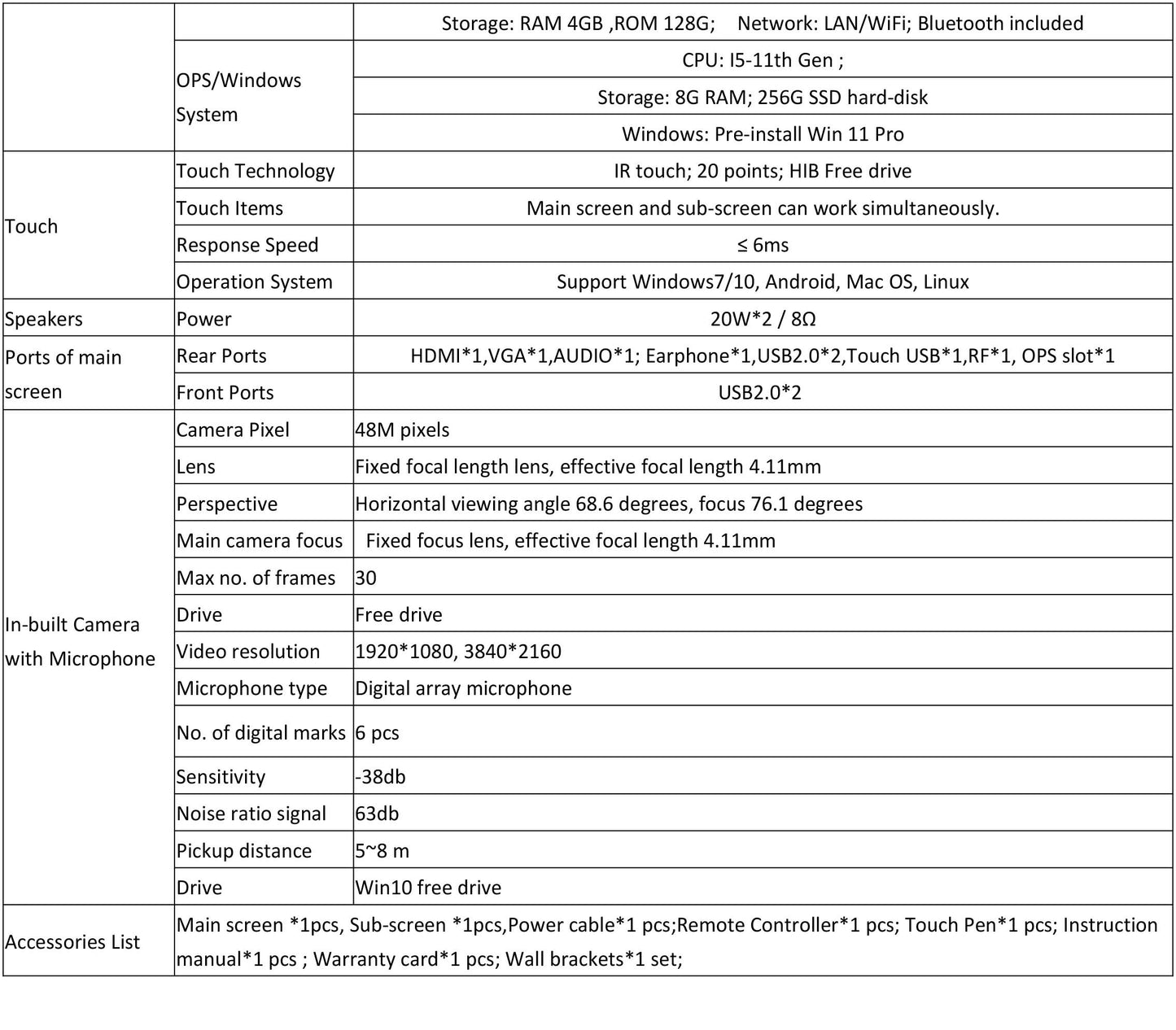 | | | |
|---|---|---|
| | | Storage: RAM 4GB ,ROM 128G; Network: LAN/WiFi; Bluetooth included |
| | OPS/Windows System | CPU: I5-11th Gen ; |
| | | Storage: 8G RAM; 256G SSD hard-disk |
| | | Windows: Pre-install Win 11 Pro |
| Touch | Touch Technology | IR touch; 20 points; HIB Free drive |
| | Touch Items | Main screen and sub-screen can work simultaneously. |
| | Response Speed | ≤ 6ms |
| | Operation System | Support Windows7/10, Android, Mac OS, Linux |
| Speakers | Power | 20W*2 / 8Ω |
| Ports of main screen | Rear Ports | HDMI*1,VGA*1,AUDIO*1; Earphone*1,USB2.0*2,Touch USB*1,RF*1, OPS slot*1 |
| | Front Ports | USB2.0*2 |
| In-built Camera with Microphone | Camera Pixel | 48M pixels |
| | Lens | Fixed focal length lens, effective focal length 4.11mm |
| | Perspective | Horizontal viewing angle 68.6 degrees, focus 76.1 degrees |
| | Main camera focus | Fixed focus lens, effective focal length 4.11mm |
| | Max no. of frames | 30 |
| | Drive | Free drive |
| | Video resolution | 1920*1080, 3840*2160 |
| | Microphone type | Digital array microphone |
| | No. of digital marks | 6 pcs |
| | Sensitivity | -38db |
| | Noise ratio signal | 63db |
| | Pickup distance | 5~8 m |
| | Drive | Win10 free drive |
| Accessories List | Main screen *1pcs, Sub-screen *1pcs,Power cable*1 pcs;Remote Controller*1 pcs; Touch Pen*1 pcs; Instruction manual*1 pcs ; Warranty card*1 pcs; Wall brackets*1 set; | |